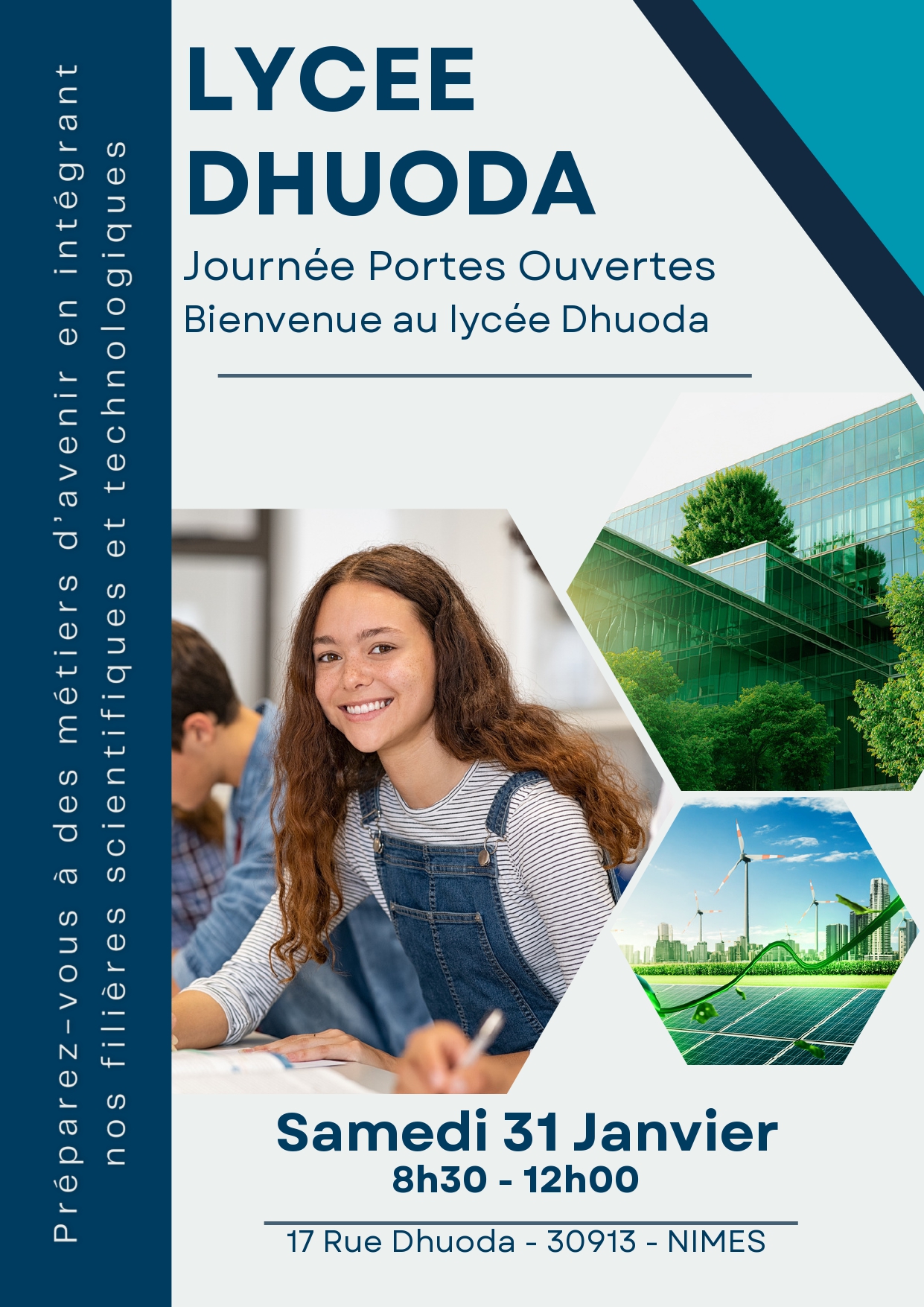 Préparez-vous à des métiers d'avenir en intégrant nos filières scientifiques et technologiques

LYCEE DHUODA

Journée Portes Ouvertes
Bienvenue au lycée Dhuoda

Samedi 31 Janvier
8h30 - 12h00

17 Rue Dhuoda - 30913 - NIMES